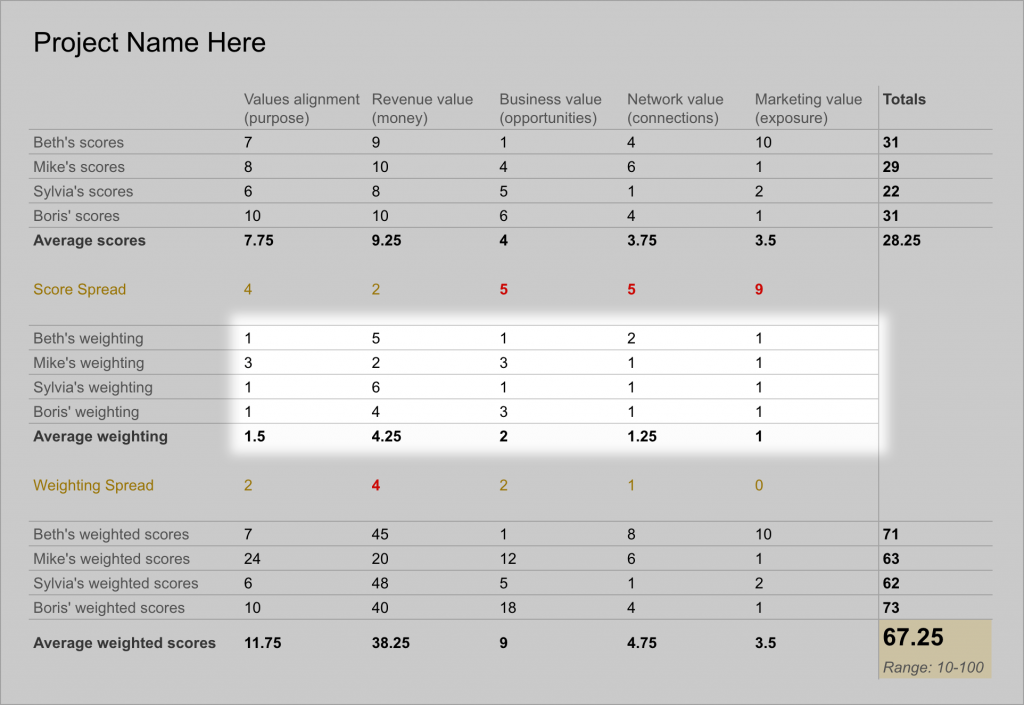 Project Name Here

| | Values alignment (purpose) | Revenue value (money) | Business value (opportunities) | Network value (connections) | Marketing value (exposure) | Totals |
|---|---|---|---|---|---|---|
| Beth's scores | 7 | 9 | 1 | 4 | 10 | 31 |
| Mike's scores | 8 | 10 | 4 | 6 | 1 | 29 |
| Sylvia's scores | 6 | 8 | 5 | 1 | 2 | 22 |
| Boris' scores | 10 | 10 | 6 | 4 | 1 | 31 |
| Average scores | 7.75 | 9.25 | 4 | 3.75 | 3.5 | 28.25 |
| Score Spread | 4 | 2 | 5 | 5 | 9 | |
| Beth's weighting | 1 | 5 | 1 | 2 | 1 | |
| Mike's weighting | 3 | 2 | 3 | 1 | 1 | |
| Sylvia's weighting | 1 | 6 | 1 | 1 | 1 | |
| Boris' weighting | 1 | 4 | 3 | 1 | 1 | |
| Average weighting | 1.5 | 4.25 | 2 | 1.25 | 1 | |
| Weighting Spread | 2 | 4 | 2 | 1 | 0 | |
| Beth's weighted scores | 7 | 45 | 1 | 8 | 10 | 71 |
| Mike's weighted scores | 24 | 20 | 12 | 6 | 1 | 63 |
| Sylvia's weighted scores | 6 | 48 | 5 | 1 | 2 | 62 |
| Boris' weighted scores | 10 | 40 | 18 | 4 | 1 | 73 |
| Average weighted scores | 11.75 | 38.25 | 9 | 4.75 | 3.5 | 67.25 Range: 10-100 |